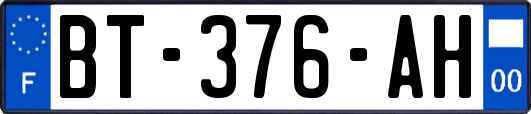 F

BT-376-AH

00